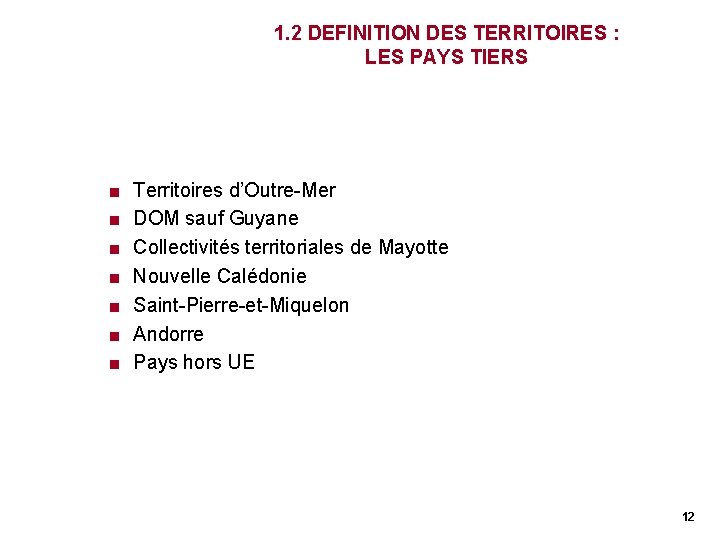 1.2 DEFINITION DES TERRITOIRES :
LES PAYS TIERS

• Territoires d'Outre-Mer
• DOM sauf Guyane
• Collectivités territoriales de Mayotte
• Nouvelle Calédonie
• Saint-Pierre-et-Miquelon
• Andorre
• Pays hors UE

12